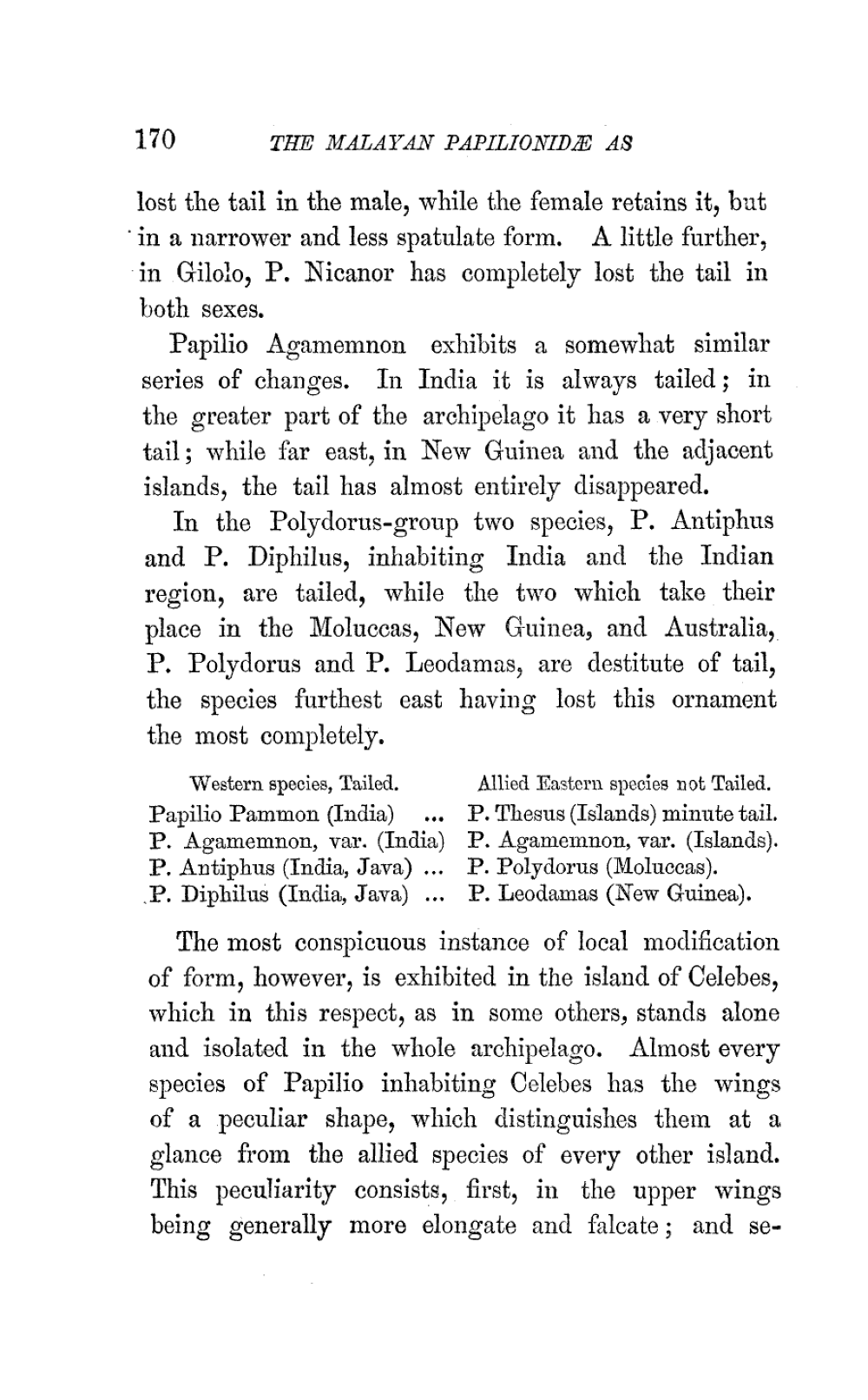 170 THE MALAYAN PAPILIONIDÆ AS

lost the tail in the male, while the female retains it, but in a narrower and less spatulate form. A little further, in Gilolo, P. Nicanor has completely lost the tail in both sexes.

Papilio Agamemnon exhibits a somewhat similar series of changes. In India it is always tailed; in the greater part of the archipelago it has a very short tail; while far east, in New Guinea and the adjacent islands, the tail has almost entirely disappeared.

In the Polydorus-group two species, P. Antiphus and P. Diphilus, inhabiting India and the Indian region, are tailed, while the two which take their place in the Moluccas, New Guinea, and Australia, P. Polydorus and P. Leodamas, are destitute of tail, the species furthest east having lost this ornament the most completely.

| Western species, Tailed. | Allied Eastern species not Tailed. |
|---|---|
| Papilio Pammon (India) ... | P. Thesus (Islands) minute tail. |
| P. Agamemnon, var. (India) | P. Agamemnon, var. (Islands). |
| P. Antiphus (India, Java) ... | P. Polydorus (Moluccas). |
| P. Diphilus (India, Java) ... | P. Leodamas (New Guinea). |

The most conspicuous instance of local modification of form, however, is exhibited in the island of Celebes, which in this respect, as in some others, stands alone and isolated in the whole archipelago. Almost every species of Papilio inhabiting Celebes has the wings of a peculiar shape, which distinguishes them at a glance from the allied species of every other island. This peculiarity consists, first, in the upper wings being generally more elongate and falcate; and se-